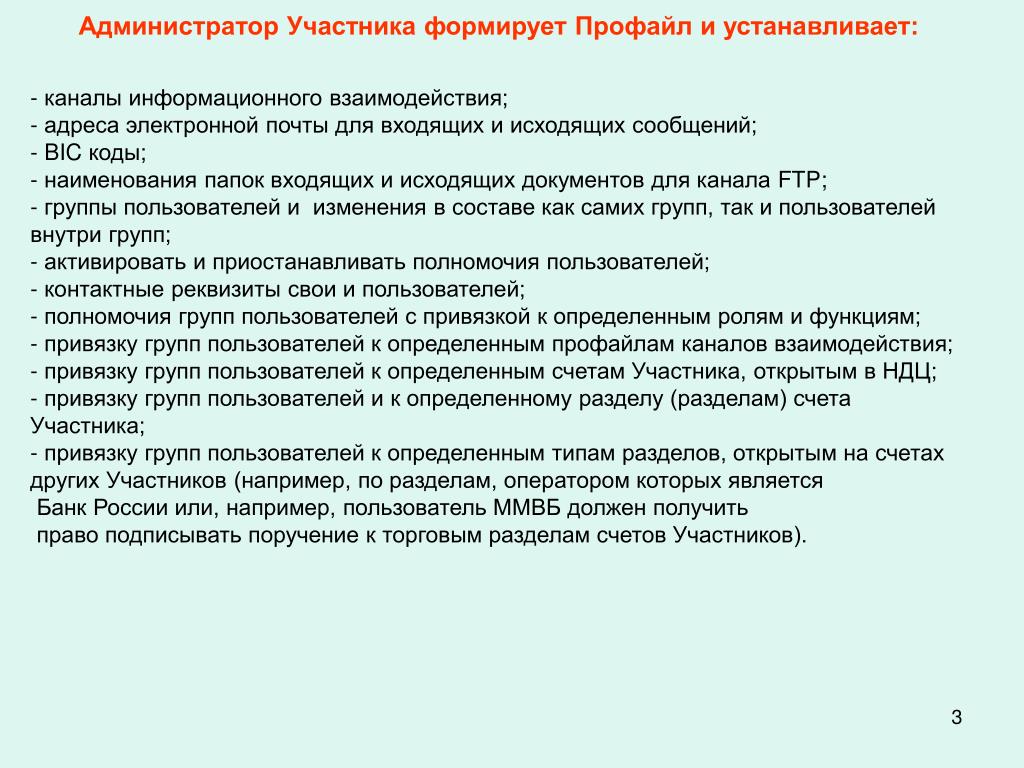 Администратор Участника формирует Профайл и устанавливает:

- каналы информационного взаимодействия;
- адреса электронной почты для входящих и исходящих сообщений;
- BIC коды;
- наименования папок входящих и исходящих документов для канала FTP;
- группы пользователей и  изменения в составе как самих групп, так и пользователей внутри групп;
- активировать и приостанавливать полномочия пользователей;
- контактные реквизиты свои и пользователей;
- полномочия групп пользователей с привязкой к определенным ролям и функциям;
- привязку групп пользователей к определенным профайлам каналов взаимодействия;
- привязку групп пользователей к определенным счетам Участника, открытым в НДЦ;
- привязку групп пользователей и к определенному разделу (разделам) счета Участника;
- привязку групп пользователей к определенным типам разделов, открытым на счетах других Участников (например, по разделам, оператором которых является Банк России или, например, пользователь ММВБ должен получить право подписывать поручение к торговым разделам счетов Участников).

3